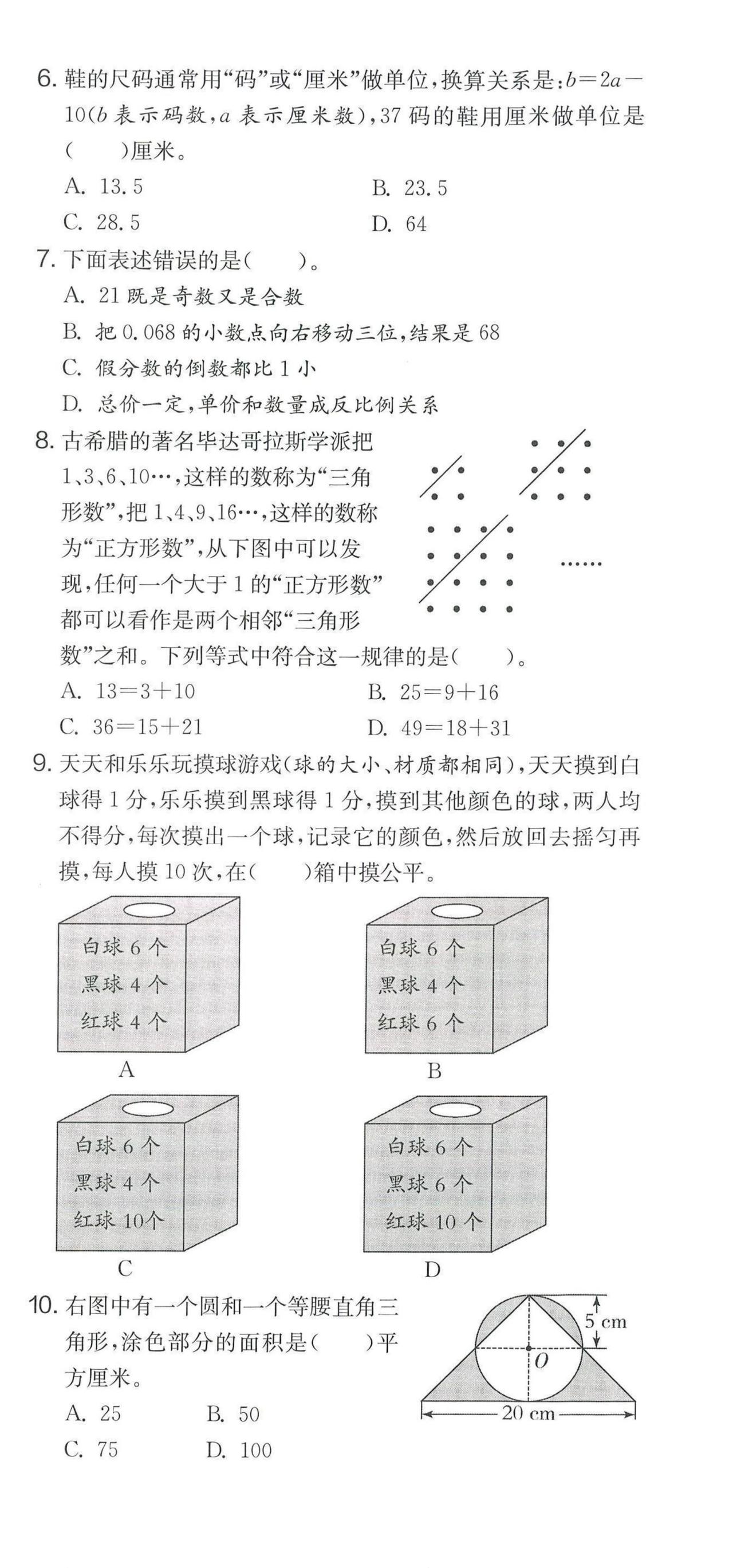 6. 鞋的尺码通常用“码”或“厘米”做单位，换算关系是：$b=2a-10$（$b$ 表示码数，$a$ 表示厘米数），37 码的鞋用厘米做单位是（　　）厘米。

A. 13.5　　B. 23.5
C. 28.5　　D. 64

7. 下面表述错误的是（　　）。

A. 21 既是奇数又是合数
B. 把 0.068 的小数点向右移动三位，结果是 68
C. 假分数的倒数都比 1 小
D. 总价一定，单价和数量成反比例关系

8. 古希腊的著名毕达哥拉斯学派把 1、3、6、10…，这样的数称为“三角形数”，把 1、4、9、16…，这样的数称为“正方形数”，从下图中可以发现，任何一个大于 1 的“正方形数”都可以看作是两个相邻“三角形数”之和。下列等式中符合这一规律的是（　　）。

……

A. $13=3+10$　　B. $25=9+16$
C. $36=15+21$　　D. $49=18+31$

9. 天天和乐乐玩摸球游戏（球的大小、材质都相同），天天摸到白球得 1 分，乐乐摸到黑球得 1 分，摸到其他颜色的球，两人均不得分，每次摸出一个球，记录它的颜色，然后放回去摇匀再摸，每人摸 10 次，在（　　）箱中摸公平。

白球 6 个
黑球 4 个
红球 4 个
A

白球 6 个
黑球 4 个
红球 6 个
B

白球 6 个
黑球 4 个
红球 10个
C

白球 6 个
黑球 6 个
红球 10 个
D

10. 右图中有一个圆和一个等腰直角三角形，涂色部分的面积是（　　）平方厘米。

5 cm
$O$
20 cm

A. 25　　B. 50
C. 75　　D. 100